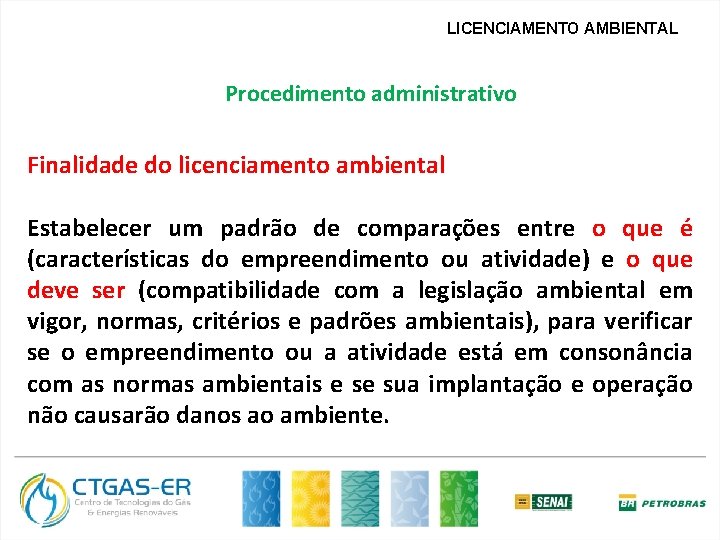 LICENCIAMENTO AMBIENTAL

Procedimento administrativo

Finalidade do licenciamento ambiental

Estabelecer um padrão de comparações entre o que é (características do empreendimento ou atividade) e o que deve ser (compatibilidade com a legislação ambiental em vigor, normas, critérios e padrões ambientais), para verificar se o empreendimento ou a atividade está em consonância com as normas ambientais e se sua implantação e operação não causarão danos ao ambiente.

CTGAS-ER
Centro de Tecnologias do Gás & Energias Renováveis

SENAI

BR PETROBRAS